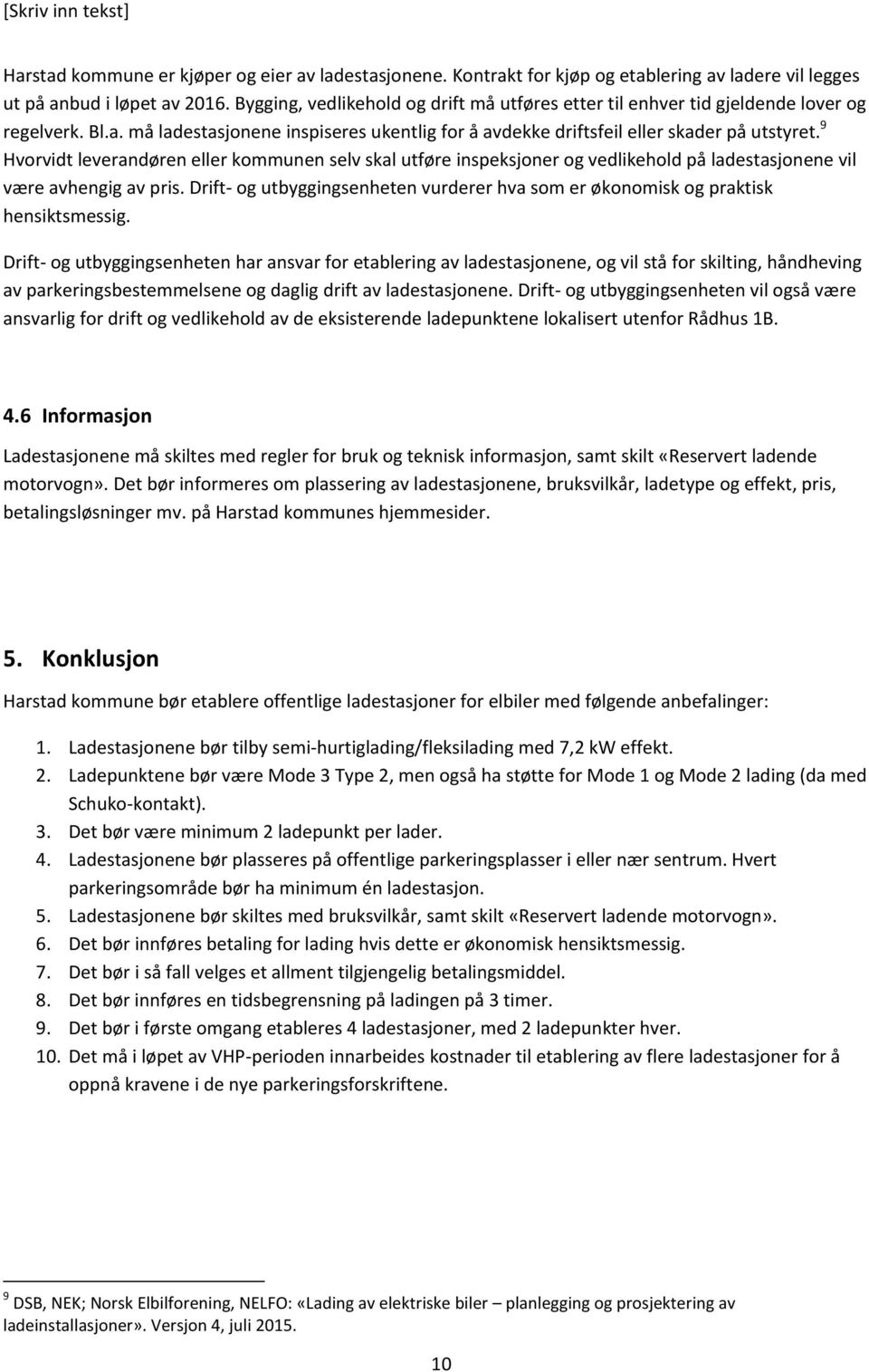 [Skriv inn tekst]

Harstad kommune er kjøper og eier av ladestasjonene. Kontrakt for kjøp og etablering av ladere vil legges ut på anbud i løpet av 2016. Bygging, vedlikehold og drift må utføres etter til enhver tid gjeldende lover og regelverk. Bl.a. må ladestasjonene inspiseres ukentlig for å avdekke driftsfeil eller skader på utstyret.$^9$ Hvorvidt leverandøren eller kommunen selv skal utføre inspeksjoner og vedlikehold på ladestasjonene vil være avhengig av pris. Drift- og utbyggingsenheten vurderer hva som er økonomisk og praktisk hensiktsmessig.

Drift- og utbyggingsenheten har ansvar for etablering av ladestasjonene, og vil stå for skilting, håndheving av parkeringsbestemmelsene og daglig drift av ladestasjonene. Drift- og utbyggingsenheten vil også være ansvarlig for drift og vedlikehold av de eksisterende ladepunktene lokalisert utenfor Rådhus 1B.

4.6 Informasjon

Ladestasjonene må skiltes med regler for bruk og teknisk informasjon, samt skilt «Reservert ladende motorvogn». Det bør informeres om plassering av ladestasjonene, bruksvilkår, ladetype og effekt, pris, betalingsløsninger mv. på Harstad kommunes hjemmesider.

5. Konklusjon

Harstad kommune bør etablere offentlige ladestasjoner for elbiler med følgende anbefalinger:

1. Ladestasjonene bør tilby semi-hurtiglading/fleksilading med 7,2 kW effekt.
2. Ladepunktene bør være Mode 3 Type 2, men også ha støtte for Mode 1 og Mode 2 lading (da med Schuko-kontakt).
3. Det bør være minimum 2 ladepunkt per lader.
4. Ladestasjonene bør plasseres på offentlige parkeringsplasser i eller nær sentrum. Hvert parkeringsområde bør ha minimum én ladestasjon.
5. Ladestasjonene bør skiltes med bruksvilkår, samt skilt «Reservert ladende motorvogn».
6. Det bør innføres betaling for lading hvis dette er økonomisk hensiktsmessig.
7. Det bør i så fall velges et allment tilgjengelig betalingsmiddel.
8. Det bør innføres en tidsbegrensning på ladingen på 3 timer.
9. Det bør i første omgang etableres 4 ladestasjoner, med 2 ladepunkter hver.
10. Det må i løpet av VHP-perioden innarbeides kostnader til etablering av flere ladestasjoner for å oppnå kravene i de nye parkeringsforskriftene.

$^9$ DSB, NEK; Norsk Elbilforening, NELFO: «Lading av elektriske biler – planlegging og prosjektering av ladeinstallasjoner». Versjon 4, juli 2015.

10